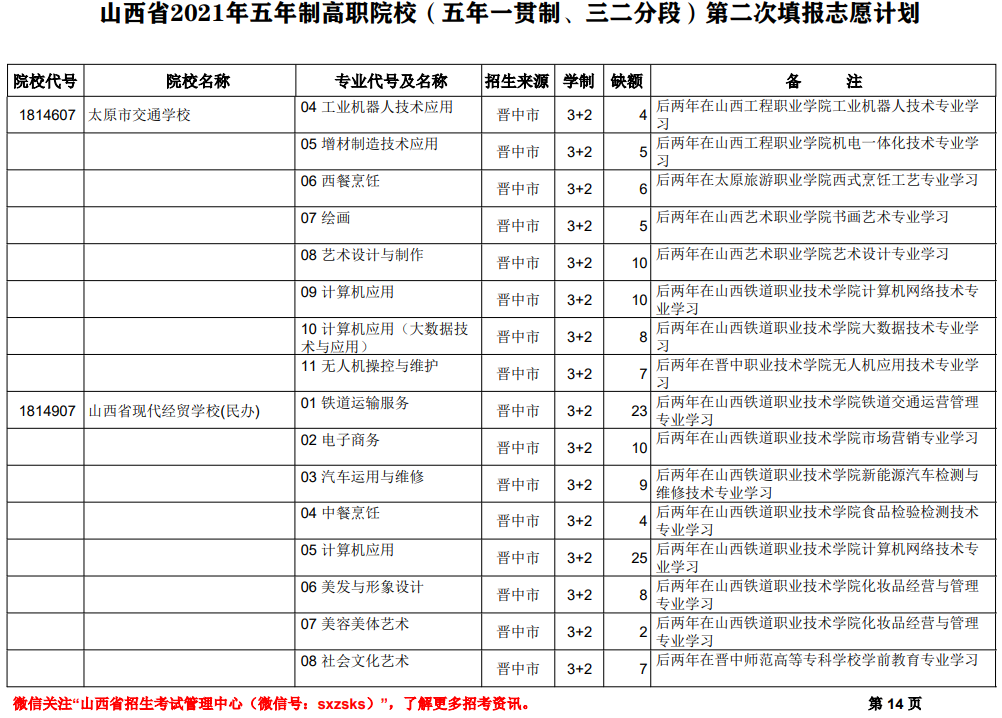 山西省2021年五年制高职院校（五年一贯制、三二分段）第二次填报志愿计划

| 院校代号 | 院校名称 | 专业代号及名称 | 招生来源 | 学制 | 缺额 | 备　　注 |
|---|---|---|---|---|---|---|
| 1814607 | 太原市交通学校 | 04 工业机器人技术应用 | 晋中市 | 3+2 | 4 | 后两年在山西工程职业学院工业机器人技术专业学习 |
| | | 05 增材制造技术应用 | 晋中市 | 3+2 | 5 | 后两年在山西工程职业学院机电一体化技术专业学习 |
| | | 06 西餐烹饪 | 晋中市 | 3+2 | 6 | 后两年在太原旅游职业学院西式烹饪工艺专业学习 |
| | | 07 绘画 | 晋中市 | 3+2 | 5 | 后两年在山西艺术职业学院书画艺术专业学习 |
| | | 08 艺术设计与制作 | 晋中市 | 3+2 | 10 | 后两年在山西艺术职业学院艺术设计专业学习 |
| | | 09 计算机应用 | 晋中市 | 3+2 | 10 | 后两年在山西铁道职业技术学院计算机网络技术专业学习 |
| | | 10 计算机应用（大数据技术与应用） | 晋中市 | 3+2 | 8 | 后两年在山西铁道职业技术学院大数据技术专业学习 |
| | | 11 无人机操控与维护 | 晋中市 | 3+2 | 7 | 后两年在晋中职业技术学院无人机应用技术专业学习 |
| 1814907 | 山西省现代经贸学校(民办) | 01 铁道运输服务 | 晋中市 | 3+2 | 23 | 后两年在山西铁道职业技术学院铁道交通运营管理专业学习 |
| | | 02 电子商务 | 晋中市 | 3+2 | 10 | 后两年在山西铁道职业技术学院市场营销专业学习 |
| | | 03 汽车运用与维修 | 晋中市 | 3+2 | 9 | 后两年在山西铁道职业技术学院新能源汽车检测与维修技术专业学习 |
| | | 04 中餐烹饪 | 晋中市 | 3+2 | 4 | 后两年在山西铁道职业技术学院食品检验检测技术专业学习 |
| | | 05 计算机应用 | 晋中市 | 3+2 | 25 | 后两年在山西铁道职业技术学院计算机网络技术专业学习 |
| | | 06 美发与形象设计 | 晋中市 | 3+2 | 8 | 后两年在山西铁道职业技术学院化妆品经营与管理专业学习 |
| | | 07 美容美体艺术 | 晋中市 | 3+2 | 2 | 后两年在山西铁道职业技术学院化妆品经营与管理专业学习 |
| | | 08 社会文化艺术 | 晋中市 | 3+2 | 7 | 后两年在晋中师范高等专科学校学前教育专业学习 |

微信关注“山西省招生考试管理中心（微信号：sxzsks）”，了解更多招考资讯。

第 14 页